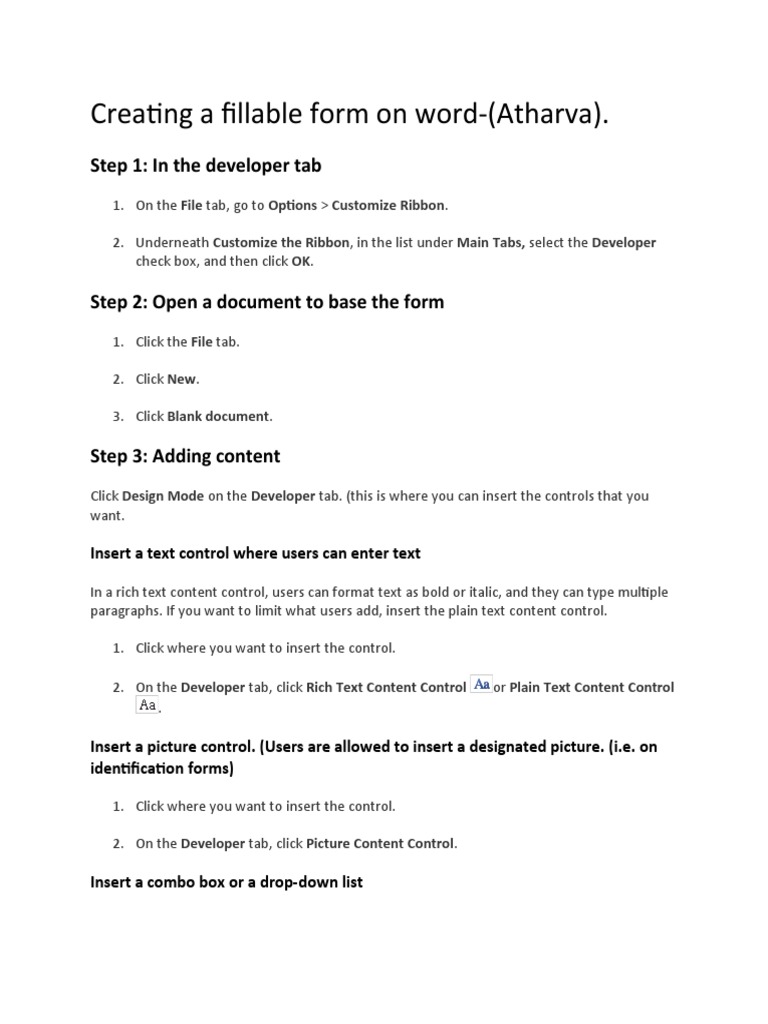 Creating a fillable form on word-(Atharva).

Step 1: In the developer tab

1. On the File tab, go to Options > Customize Ribbon.

2. Underneath Customize the Ribbon, in the list under Main Tabs, select the Developer check box, and then click OK.

Step 2: Open a document to base the form

1. Click the File tab.

2. Click New.

3. Click Blank document.

Step 3: Adding content

Click Design Mode on the Developer tab. (this is where you can insert the controls that you want.

Insert a text control where users can enter text

In a rich text content control, users can format text as bold or italic, and they can type multiple paragraphs. If you want to limit what users add, insert the plain text content control.

1. Click where you want to insert the control.

2. On the Developer tab, click Rich Text Content Control Aa or Plain Text Content Control Aa.

Insert a picture control. (Users are allowed to insert a designated picture. (i.e. on identification forms)

1. Click where you want to insert the control.

2. On the Developer tab, click Picture Content Control.

Insert a combo box or a drop-down list